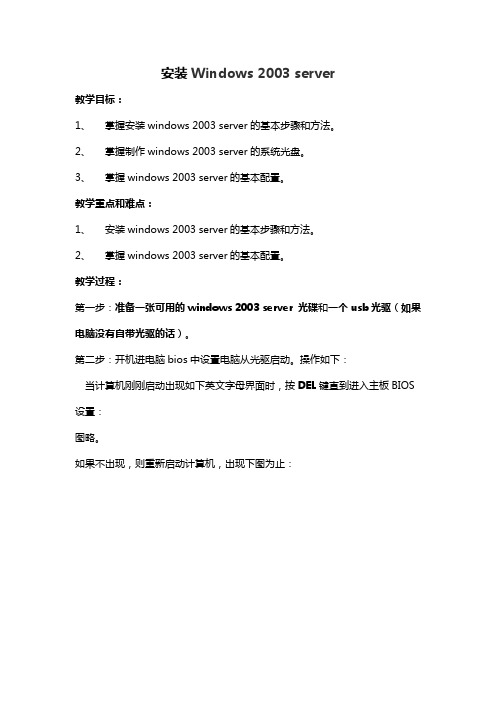 安装 Windows 2003 server

教学目标：

1、 掌握安装 windows 2003 server 的基本步骤和方法。

2、 掌握制作 windows 2003 server 的系统光盘。

3、 掌握 windows 2003 server 的基本配置。

教学重点和难点：

1、 安装 windows 2003 server 的基本步骤和方法。

2、 掌握 windows 2003 server 的基本配置。

教学过程：

第一步：准备一张可用的 windows 2003 server 光碟和一个 usb 光驱（如果电脑没有自带光驱的话）。

第二步：开机进电脑 bios 中设置电脑从光驱启动。操作如下：

当计算机刚刚启动出现如下英文字母界面时，按 DEL 键直到进入主板 BIOS 设置：

图略。

如果不出现，则重新启动计算机，出现下图为止：